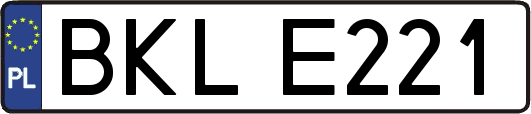 PL
BKL E221